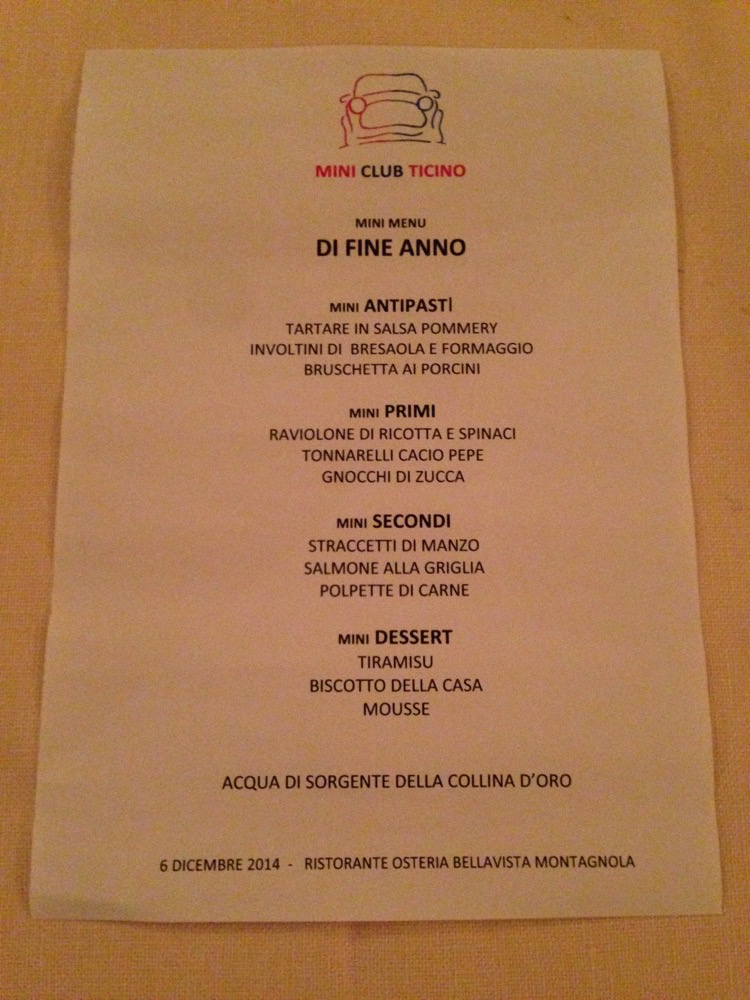 MINI CLUB TICINO

MINI MENU
DI FINE ANNO

MINI ANTIPASTI
TARTARE IN SALSA POMMERY
INVOLTINI DI BRESAOLA E FORMAGGIO
BRUSCHETTA AI PORCINI

MINI PRIMI
RAVIOLONE DI RICOTTA E SPINACI
TONNARELLI CACIO PEPE
GNOCCHI DI ZUCCA

MINI SECONDI
STRACCETTI DI MANZO
SALMONE ALLA GRIGLIA
POLPETTE DI CARNE

MINI DESSERT
TIRAMISU
BISCOTTO DELLA CASA
MOUSSE

ACQUA DI SORGENTE DELLA COLLINA D'ORO

6 DICEMBRE 2014 - RISTORANTE OSTERIA BELLAVISTA MONTAGNOLA